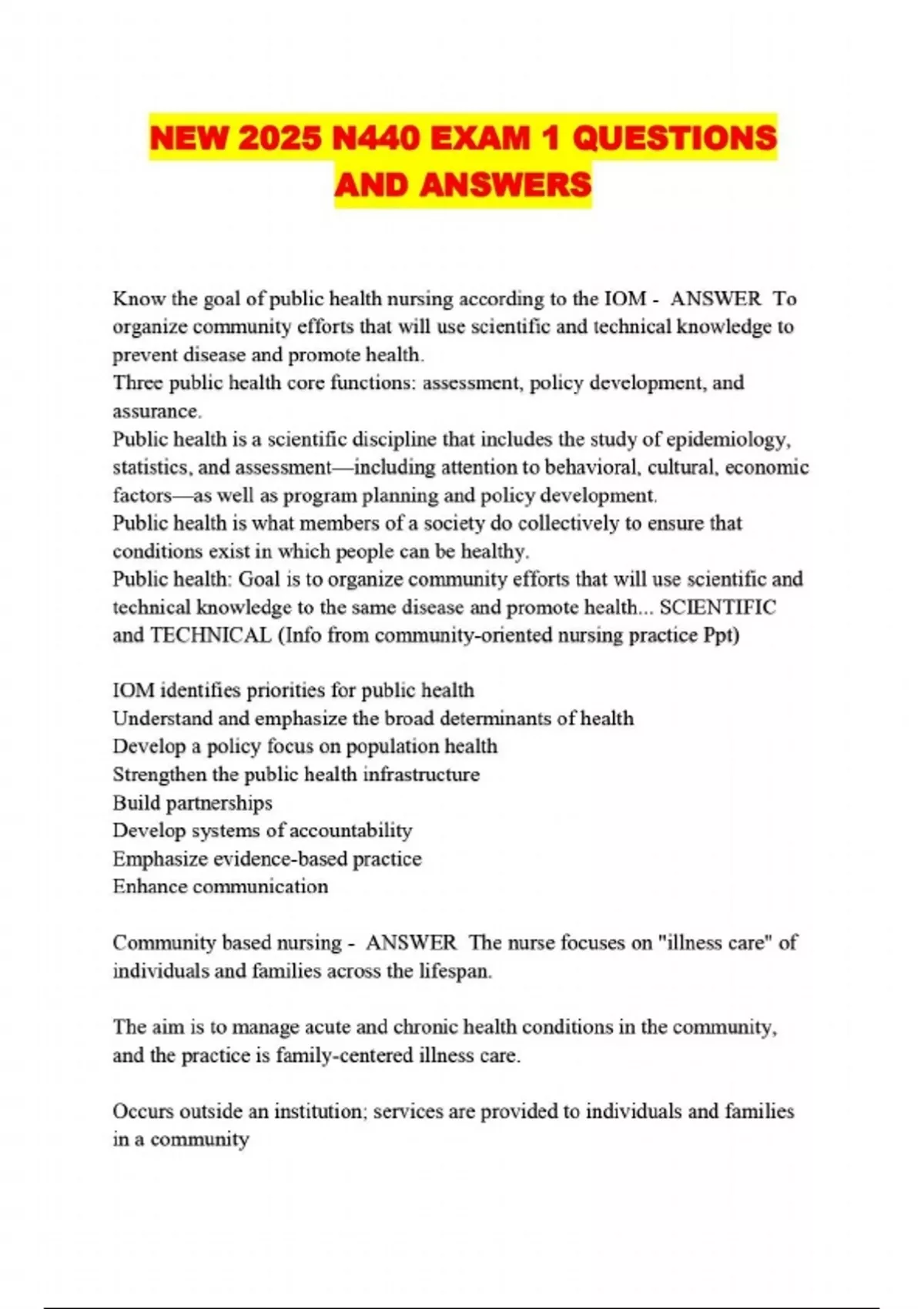 NEW 2025 N440 EXAM 1 QUESTIONS AND ANSWERS

Know the goal of public health nursing according to the IOM - ANSWER To organize community efforts that will use scientific and technical knowledge to prevent disease and promote health.
Three public health core functions: assessment, policy development, and assurance.
Public health is a scientific discipline that includes the study of epidemiology, statistics, and assessment—including attention to behavioral, cultural, economic factors—as well as program planning and policy development.
Public health is what members of a society do collectively to ensure that conditions exist in which people can be healthy.
Public health: Goal is to organize community efforts that will use scientific and technical knowledge to the same disease and promote health... SCIENTIFIC and TECHNICAL (Info from community-oriented nursing practice Ppt)

IOM identifies priorities for public health
Understand and emphasize the broad determinants of health
Develop a policy focus on population health
Strengthen the public health infrastructure
Build partnerships
Develop systems of accountability
Emphasize evidence-based practice
Enhance communication

Community based nursing - ANSWER The nurse focuses on "illness care" of individuals and families across the lifespan.

The aim is to manage acute and chronic health conditions in the community, and the practice is family-centered illness care.

Occurs outside an institution; services are provided to individuals and families in a community